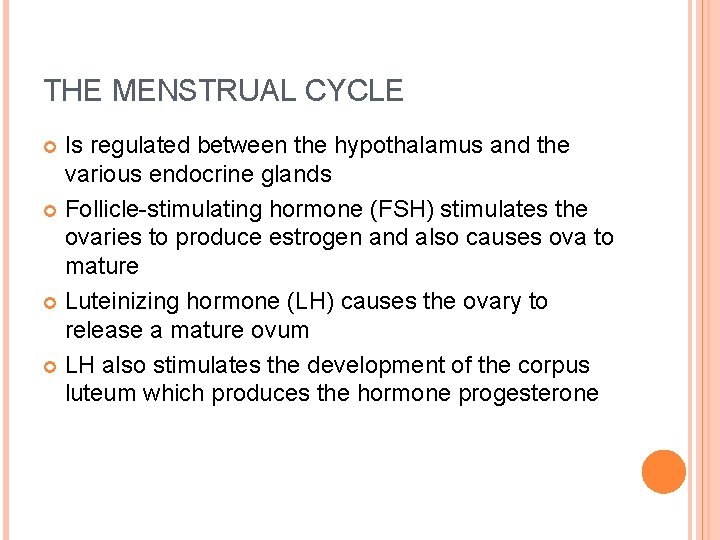 THE MENSTRUAL CYCLE

Is regulated between the hypothalamus and the various endocrine glands

Follicle-stimulating hormone (FSH) stimulates the ovaries to produce estrogen and also causes ova to mature

Luteinizing hormone (LH) causes the ovary to release a mature ovum

LH also stimulates the development of the corpus luteum which produces the hormone progesterone